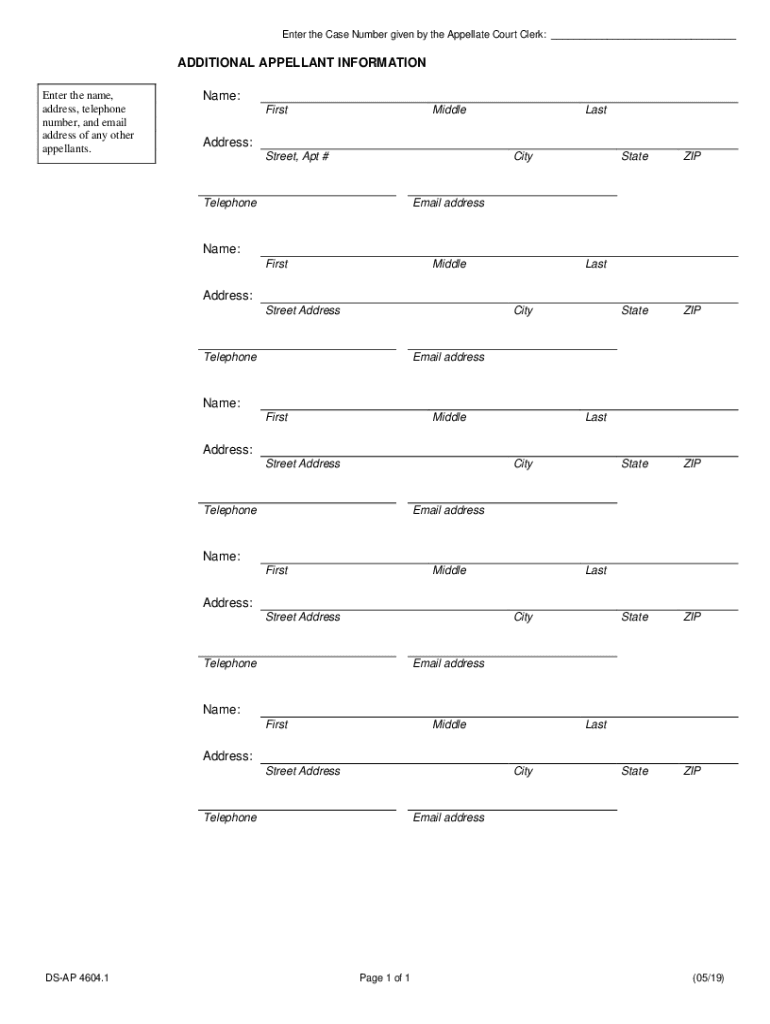 Enter the Case Number given by the Appellate Court Clerk: ______________________________

ADDITIONAL APPELLANT INFORMATION

Enter the name, address, telephone number, and email address of any other appellants.

Name:
First Middle Last

Address:
Street, Apt # City State ZIP

Telephone Email address

Name:
First Middle Last

Address:
Street Address City State ZIP

Telephone Email address

Name:
First Middle Last

Address:
Street Address City State ZIP

Telephone Email address

Name:
First Middle Last

Address:
Street Address City State ZIP

Telephone Email address

Name:
First Middle Last

Address:
Street Address City State ZIP

Telephone Email address

DS-AP 4604.1 Page 1 of 1 (05/19)